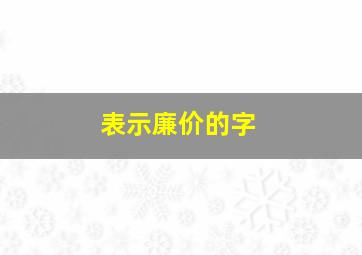 表示廉价的字